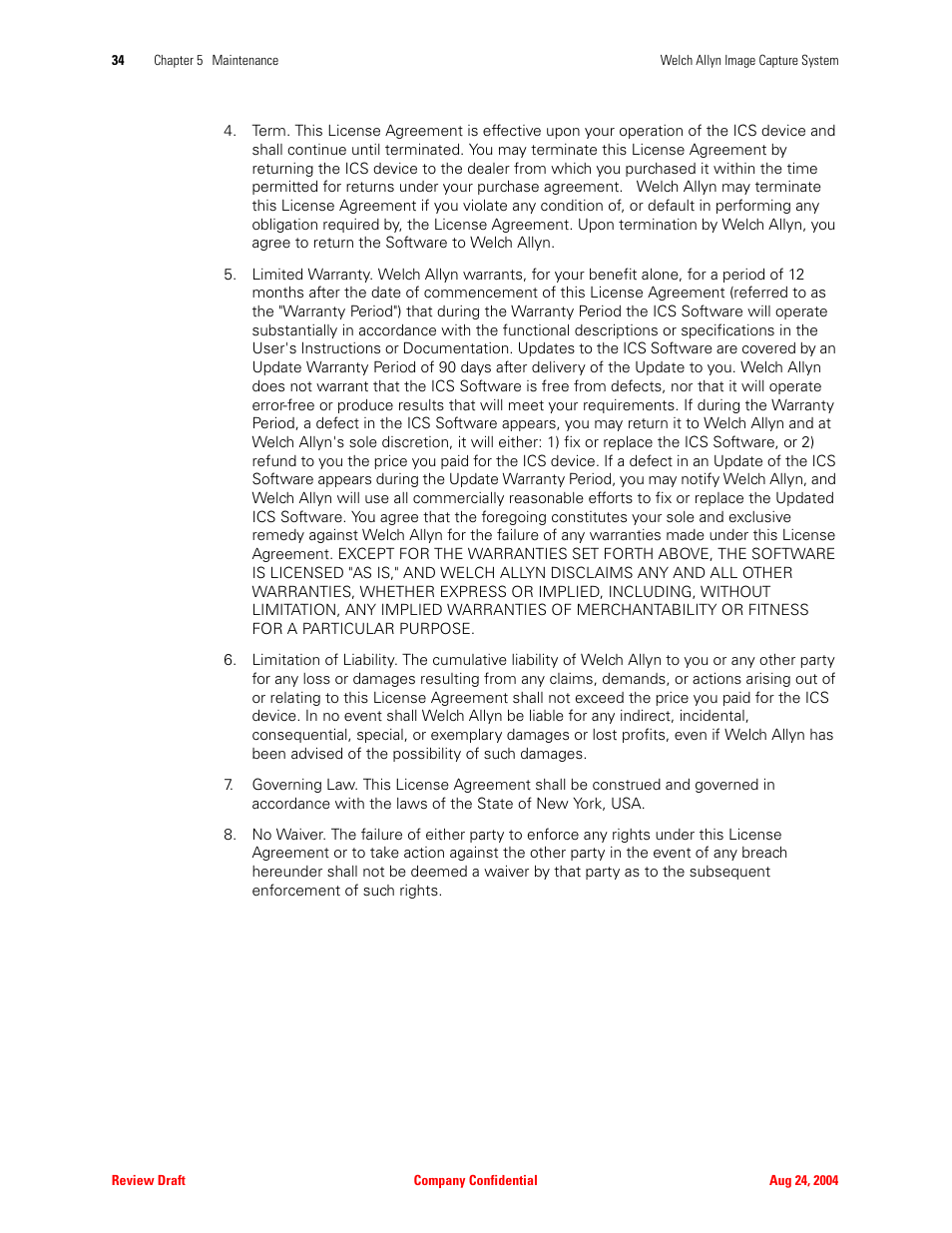 34 Chapter 5 Maintenance Welch Allyn Image Capture System

4. Term. This License Agreement is effective upon your operation of the ICS device and shall continue until terminated. You may terminate this License Agreement by returning the ICS device to the dealer from which you purchased it within the time permitted for returns under your purchase agreement. Welch Allyn may terminate this License Agreement if you violate any condition of, or default in performing any obligation required by, the License Agreement. Upon termination by Welch Allyn, you agree to return the Software to Welch Allyn.

5. Limited Warranty. Welch Allyn warrants, for your benefit alone, for a period of 12 months after the date of commencement of this License Agreement (referred to as the "Warranty Period") that during the Warranty Period the ICS Software will operate substantially in accordance with the functional descriptions or specifications in the User's Instructions or Documentation. Updates to the ICS Software are covered by an Update Warranty Period of 90 days after delivery of the Update to you. Welch Allyn does not warrant that the ICS Software is free from defects, nor that it will operate error-free or produce results that will meet your requirements. If during the Warranty Period, a defect in the ICS Software appears, you may return it to Welch Allyn and at Welch Allyn's sole discretion, it will either: 1) fix or replace the ICS Software, or 2) refund to you the price you paid for the ICS device. If a defect in an Update of the ICS Software appears during the Update Warranty Period, you may notify Welch Allyn, and Welch Allyn will use all commercially reasonable efforts to fix or replace the Updated ICS Software. You agree that the foregoing constitutes your sole and exclusive remedy against Welch Allyn for the failure of any warranties made under this License Agreement. EXCEPT FOR THE WARRANTIES SET FORTH ABOVE, THE SOFTWARE IS LICENSED "AS IS," AND WELCH ALLYN DISCLAIMS ANY AND ALL OTHER WARRANTIES, WHETHER EXPRESS OR IMPLIED, INCLUDING, WITHOUT LIMITATION, ANY IMPLIED WARRANTIES OF MERCHANTABILITY OR FITNESS FOR A PARTICULAR PURPOSE.

6. Limitation of Liability. The cumulative liability of Welch Allyn to you or any other party for any loss or damages resulting from any claims, demands, or actions arising out of or relating to this License Agreement shall not exceed the price you paid for the ICS device. In no event shall Welch Allyn be liable for any indirect, incidental, consequential, special, or exemplary damages or lost profits, even if Welch Allyn has been advised of the possibility of such damages.

7. Governing Law. This License Agreement shall be construed and governed in accordance with the laws of the State of New York, USA.

8. No Waiver. The failure of either party to enforce any rights under this License Agreement or to take action against the other party in the event of any breach hereunder shall not be deemed a waiver by that party as to the subsequent enforcement of such rights.

Review Draft Company Confidential Aug 24, 2004